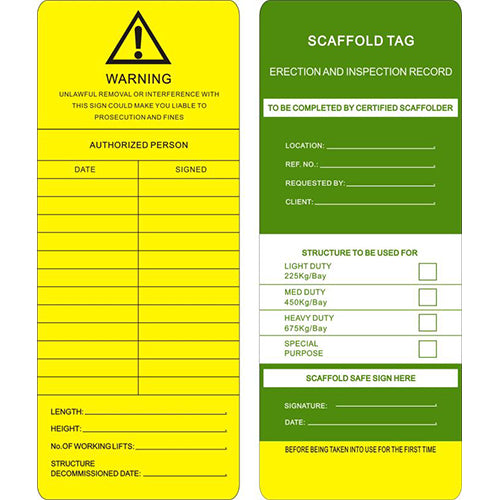 WARNING

UNLAWFUL REMOVAL OR INTERFERENCE WITH THIS SIGN COULD MAKE YOU LIABLE TO PROSECUTION AND FINES

AUTHORIZED PERSON

| DATE | SIGNED |
|---|---|
| | |
| | |
| | |
| | |
| | |
| | |
| | |
| | |
| | |
| | |
| | |
| | |

LENGTH:

HEIGHT:

No.OF WORKING LIFTS:

STRUCTURE DECOMMISSIONED DATE:

SCAFFOLD TAG

ERECTION AND INSPECTION RECORD

TO BE COMPLETED BY CERTIFIED SCAFFOLDER

LOCATION:

REF. NO.:

REQUESTED BY:

CLIENT:

STRUCTURE TO BE USED FOR

LIGHT DUTY 225Kg/Bay

MED DUTY 450Kg/Bay

HEAVY DUTY 675Kg/Bay

SPECIAL PURPOSE

SCAFFOLD SAFE SIGN HERE

SIGNATURE:

DATE:

BEFORE BEING TAKEN INTO USE FOR THE FIRST TIME